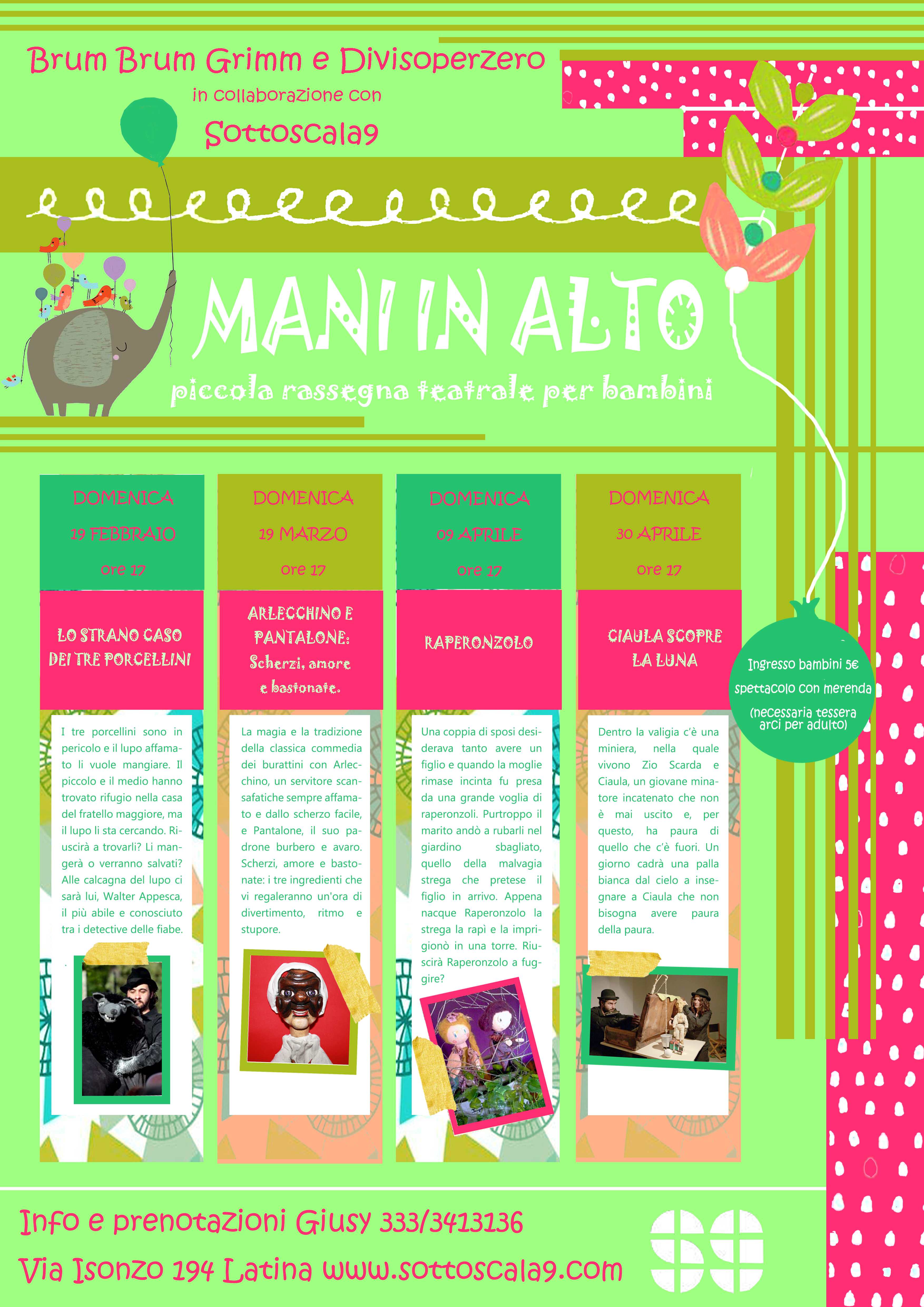 Brum Brum Grimm e Divisoperzero
in collaborazione con
Sottoscala9

MANI IN ALTO
piccola rassegna teatrale per bambini

DOMENICA
19 FEBBRAIO
ore 17

LO STRANO CASO DEI TRE PORCELLINI

I tre porcellini sono in pericolo e il lupo affamato li vuole mangiare. Il piccolo e il medio hanno trovato rifugio nella casa del fratello maggiore, ma il lupo li sta cercando. Riuscirà a trovarli? Li mangerà o verranno salvati? Alle calcagna del lupo ci sarà lui, Walter Appesca, il più abile e conosciuto tra i detective delle fiabe.

DOMENICA
19 MARZO
ore 17

ARLECCHINO E PANTALONE: Scherzi, amore e bastonate.

La magia e la tradizione della classica commedia dei burattini con Arlecchino, un servitore scansafatiche sempre affamato e dallo scherzo facile, e Pantalone, il suo padrone burbero e avaro. Scherzi, amore e bastonate: i tre ingredienti che vi regaleranno un'ora di divertimento, ritmo e stupore.

DOMENICA
09 APRILE
ore 17

RAPERONZOLO

Una coppia di sposi desiderava tanto avere un figlio e quando la moglie rimase incinta fu presa da una grande voglia di raperonzoli. Purtroppo il marito andò a rubarli nel giardino sbagliato, quello della malvagia strega che pretese il figlio in arrivo. Appena nacque Raperonzolo la strega la rapì e la imprigionò in una torre. Riuscirà Raperonzolo a fuggire?

DOMENICA
30 APRILE
ore 17

CIAULA SCOPRE LA LUNA

Dentro la valigia c'è una miniera, nella quale vivono Zio Scarda e Ciaula, un giovane minatore incatenato che non è mai uscito e, per questo, ha paura di quello che c'è fuori. Un giorno cadrà una palla bianca dal cielo a insegnare a Ciaula che non bisogna avere paura della paura.

Ingresso bambini 5€
spettacolo con merenda
(necessaria tessera arci per adulto)

Info e prenotazioni Giusy 333/3413136
Via Isonzo 194 Latina www.sottoscala9.com

S9